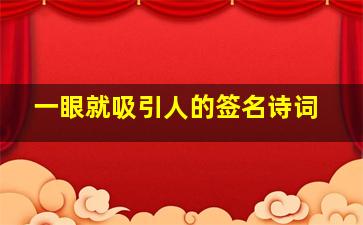 一眼就吸引人的签名诗词